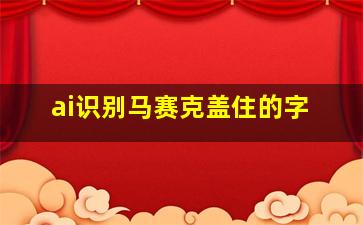 ai识别马赛克盖住的字